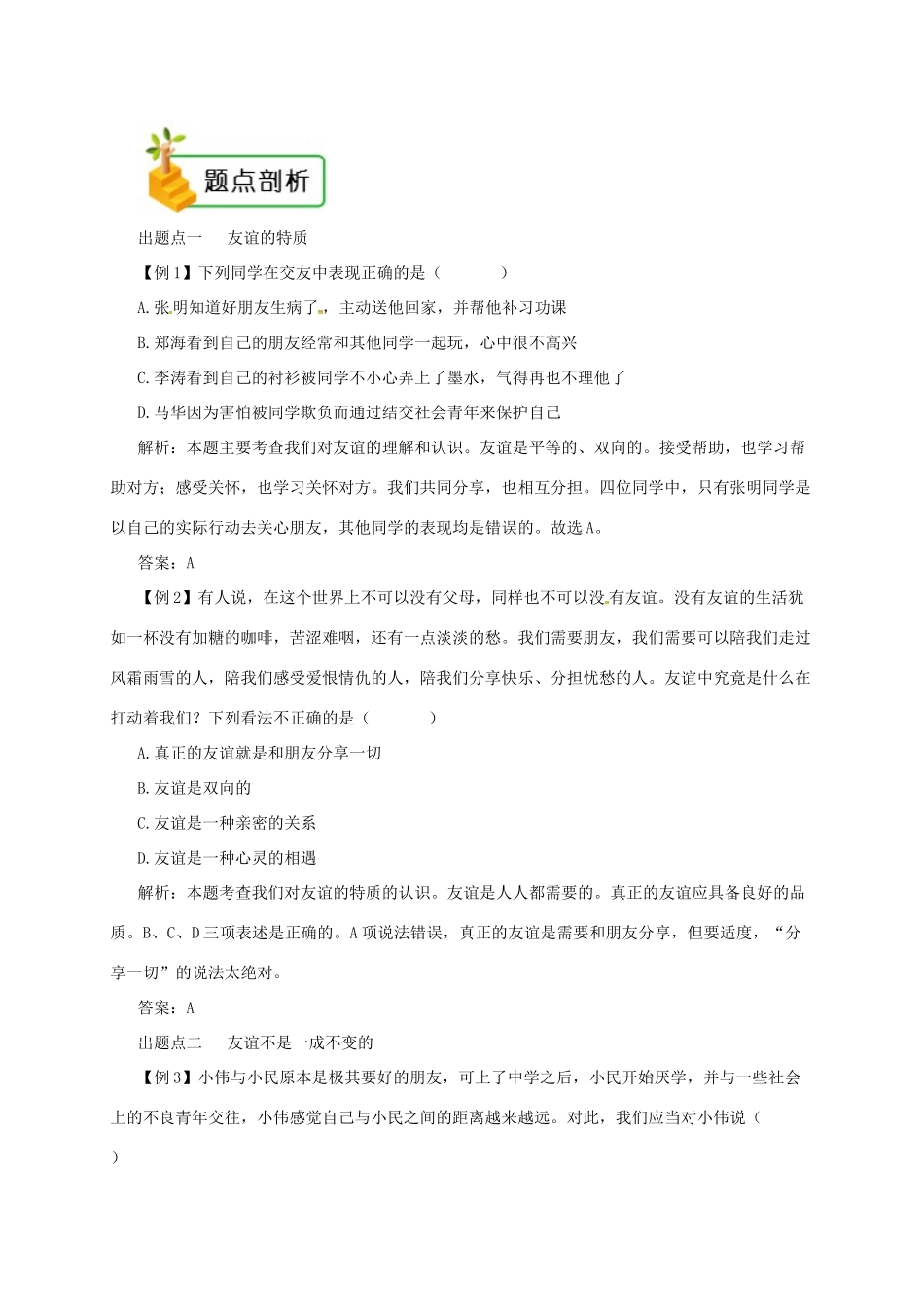 题点剖析

出题点一　友谊的特质

【例1】下列同学在交友中表现正确的是（　　）

A.张明知道好朋友生病了，主动送他回家，并帮他补习功课

B.郑海看到自己的朋友经常和其他同学一起玩，心中很不高兴

C.李涛看到自己的衬衫被同学不小心弄上了墨水，气得再也不理他了

D.马华因为害怕被同学欺负而通过结交社会青年来保护自己

解析：本题主要考查我们对友谊的理解和认识。友谊是平等的、双向的。接受帮助，也学习帮助对方；感受关怀，也学习关怀对方。我们共同分享，也相互分担。四位同学中，只有张明同学是以自己的实际行动去关心朋友，其他同学的表现均是错误的。故选A。

答案：A

【例2】有人说，在这个世界上不可以没有父母，同样也不可以没有友谊。没有友谊的生活犹如一杯没有加糖的咖啡，苦涩难咽，还有一点淡淡的愁。我们需要朋友，我们需要可以陪我们走过风霜雨雪的人，陪我们感受爱恨情仇的人，陪我们分享快乐、分担忧愁的人。友谊中究竟是什么在打动着我们？下列看法不正确的是（　　）

A.真正的友谊就是和朋友分享一切

B.友谊是双向的

C.友谊是一种亲密的关系

D.友谊是一种心灵的相遇

解析：本题考查我们对友谊的特质的认识。友谊是人人都需要的。真正的友谊应具备良好的品质。B、C、D三项表述是正确的。A项说法错误，真正的友谊是需要和朋友分享，但要适度，“分享一切”的说法太绝对。

答案：A

出题点二　友谊不是一成不变的

【例3】小伟与小民原本是极其要好的朋友，可上了中学之后，小民开始厌学，并与一些社会上的不良青年交往，小伟感觉自己与小民之间的距离越来越远。对此，我们应当对小伟说（　　）